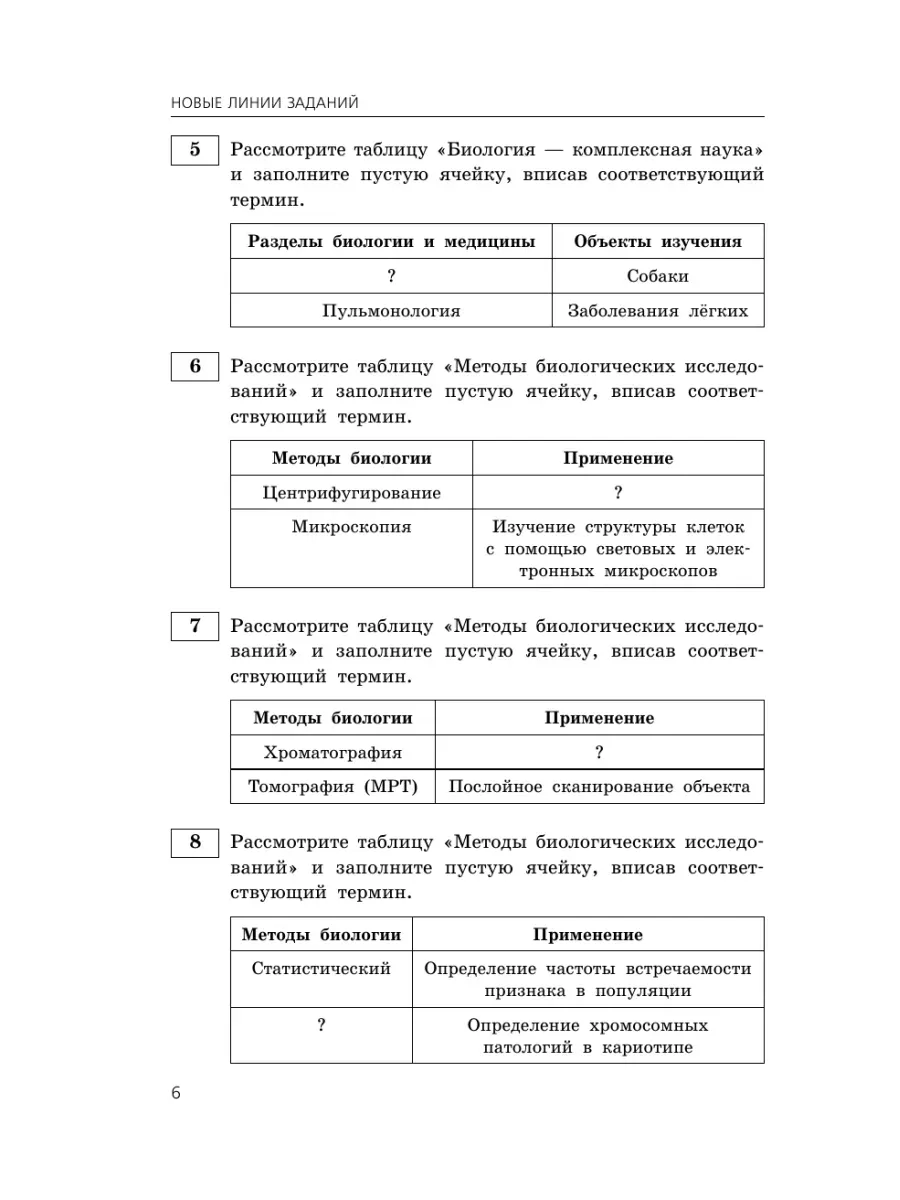 НОВЫЕ ЛИНИИ ЗАДАНИЙ

5 Рассмотрите таблицу «Биология — комплексная наука» и заполните пустую ячейку, вписав соответствующий термин.

| Разделы биологии и медицины | Объекты изучения |
|---|---|
| ? | Собаки |
| Пульмонология | Заболевания лёгких |

6 Рассмотрите таблицу «Методы биологических исследований» и заполните пустую ячейку, вписав соответствующий термин.

| Методы биологии | Применение |
|---|---|
| Центрифугирование | ? |
| Микроскопия | Изучение структуры клеток с помощью световых и электронных микроскопов |

7 Рассмотрите таблицу «Методы биологических исследований» и заполните пустую ячейку, вписав соответствующий термин.

| Методы биологии | Применение |
|---|---|
| Хроматография | ? |
| Томография (МРТ) | Послойное сканирование объекта |

8 Рассмотрите таблицу «Методы биологических исследований» и заполните пустую ячейку, вписав соответствующий термин.

| Методы биологии | Применение |
|---|---|
| Статистический | Определение частоты встречаемости признака в популяции |
| ? | Определение хромосомных патологий в кариотипе |

6